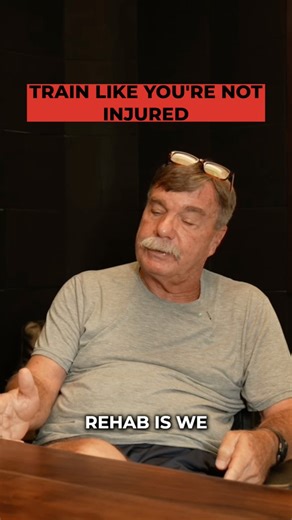 TRAIN LIKE YOU'RE NOT INJURED

REHAB IS WE